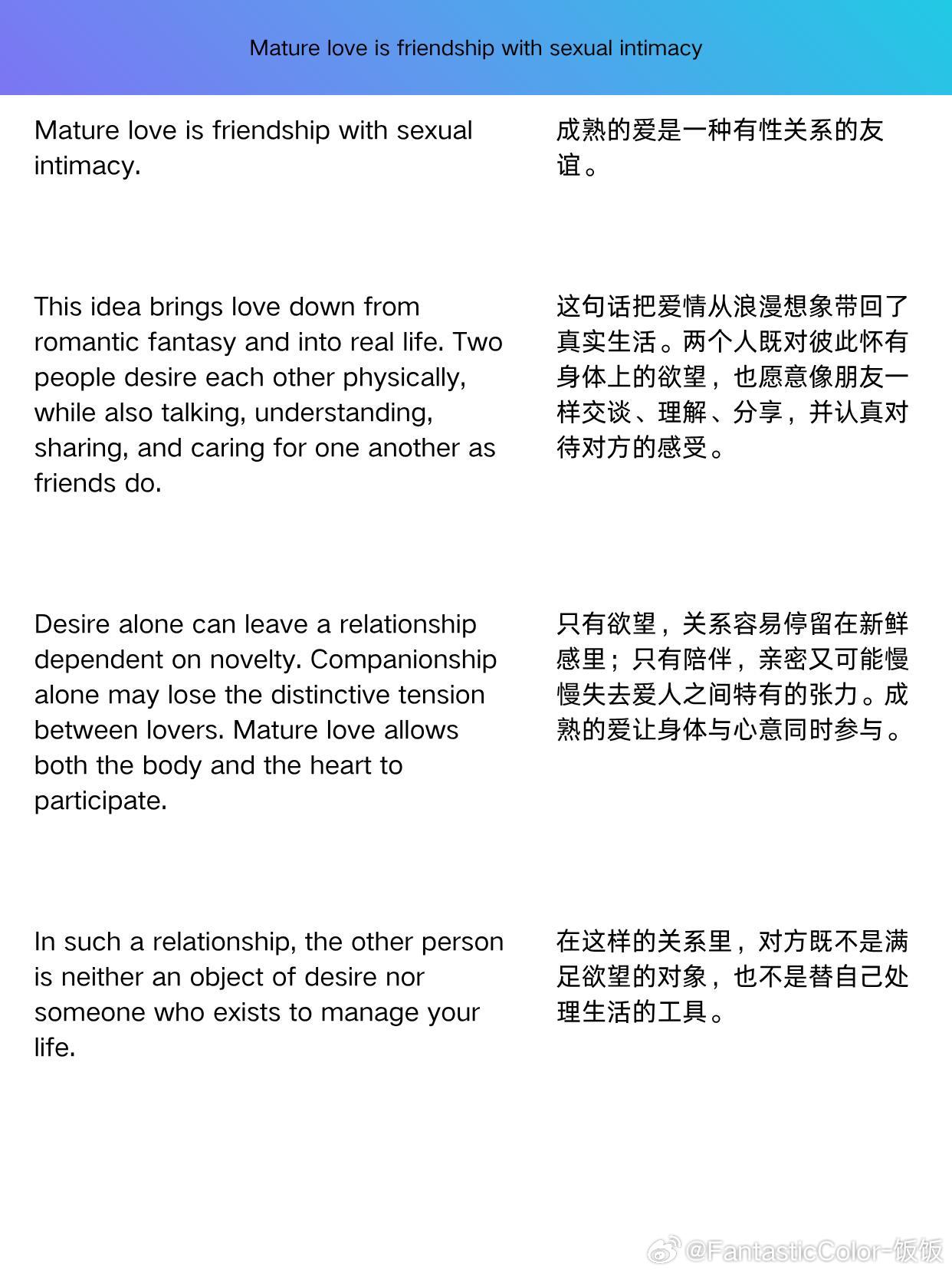 Mature love is friendship with sexual intimacy

Mature love is friendship with sexual intimacy.

This idea brings love down from romantic fantasy and into real life. Two people desire each other physically, while also talking, understanding, sharing, and caring for one another as friends do.

Desire alone can leave a relationship dependent on novelty. Companionship alone may lose the distinctive tension between lovers. Mature love allows both the body and the heart to participate.

In such a relationship, the other person is neither an object of desire nor someone who exists to manage your life.

成熟的爱是一种有性关系的友谊。

这句话把爱情从浪漫想象带回了真实生活。两个人既对彼此怀有身体上的欲望，也愿意像朋友一样交谈、理解、分享，并认真对待对方的感受。

只有欲望，关系容易停留在新鲜感里；只有陪伴，亲密又可能慢慢失去爱人之间特有的张力。成熟的爱让身体与心意同时参与。

在这样的关系里，对方既不是满足欲望的对象，也不是替自己处理生活的工具。

@FantasticColor-饭饭